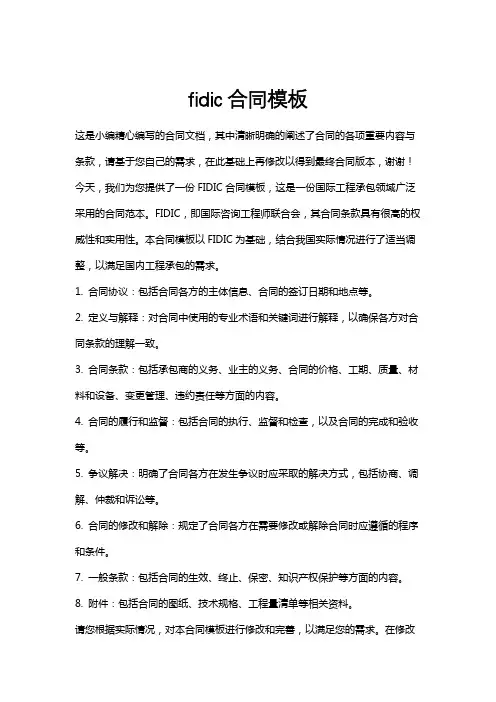 fidic 合同模板

这是小编精心编写的合同文档，其中清晰明确的阐述了合同的各项重要内容与条款，请基于您自己的需求，在此基础上再修改以得到最终合同版本，谢谢！

今天，我们为您提供了一份 FIDIC 合同模板，这是一份国际工程承包领域广泛采用的合同范本。FIDIC，即国际咨询工程师联合会，其合同条款具有很高的权威性和实用性。本合同模板以 FIDIC 为基础，结合我国实际情况进行了适当调整，以满足国内工程承包的需求。

1. 合同协议：包括合同各方的主体信息、合同的签订日期和地点等。

2. 定义与解释：对合同中使用的专业术语和关键词进行解释，以确保各方对合同条款的理解一致。

3. 合同条款：包括承包商的义务、业主的义务、合同的价格、工期、质量、材料和设备、变更管理、违约责任等方面的内容。

4. 合同的履行和监督：包括合同的执行、监督和检查，以及合同的完成和验收等。

5. 争议解决：明确了合同各方在发生争议时应采取的解决方式，包括协商、调解、仲裁和诉讼等。

6. 合同的修改和解除：规定了合同各方在需要修改或解除合同时应遵循的程序和条件。

7. 一般条款：包括合同的生效、终止、保密、知识产权保护等方面的内容。

8. 附件：包括合同的图纸、技术规格、工程量清单等相关资料。

请您根据实际情况，对本合同模板进行修改和完善，以满足您的需求。在修改